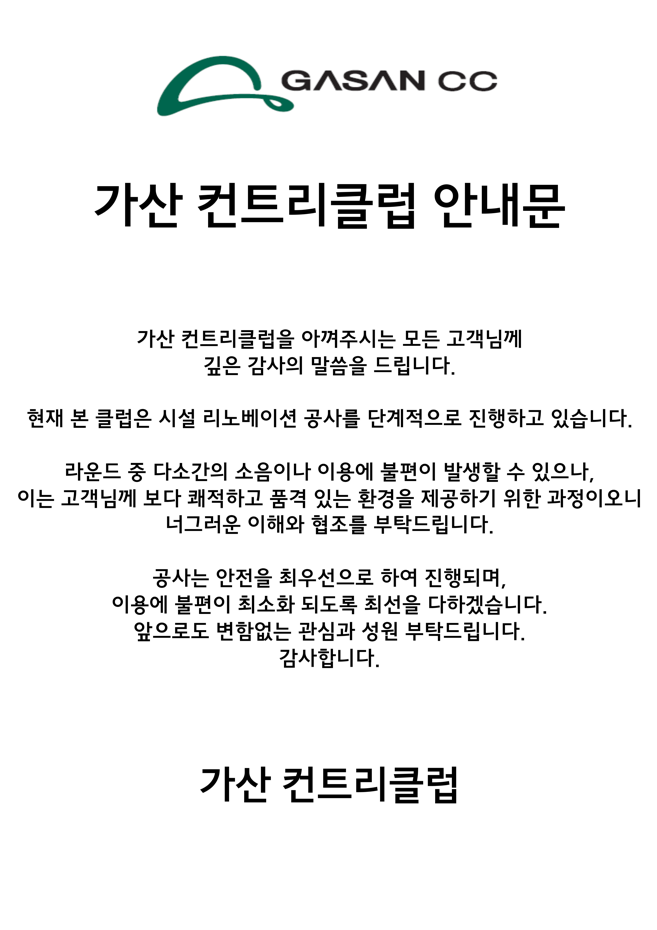 GASAN CC

가산 컨트리클럽 안내문

가산 컨트리클럽을 아껴주시는 모든 고객님께
깊은 감사의 말씀을 드립니다.

현재 본 클럽은 시설 리노베이션 공사를 단계적으로 진행하고 있습니다.

라운드 중 다소간의 소음이나 이용에 불편이 발생할 수 있으나,
이는 고객님께 보다 쾌적하고 품격 있는 환경을 제공하기 위한 과정이오니
너그러운 이해와 협조를 부탁드립니다.

공사는 안전을 최우선으로 하여 진행되며,
이용에 불편이 최소화 되도록 최선을 다하겠습니다.
앞으로도 변함없는 관심과 성원 부탁드립니다.
감사합니다.

가산 컨트리클럽